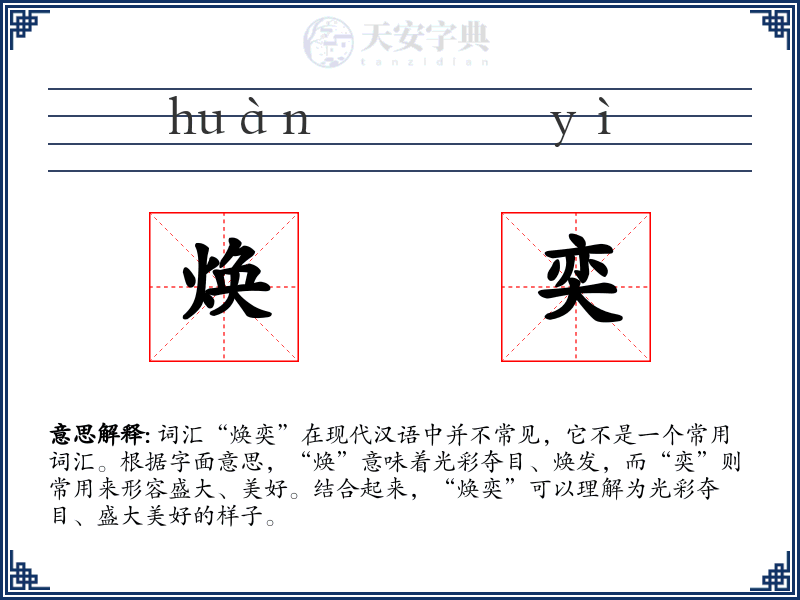 天安字典
tanzidian

huàn yì

焕 奕

意思解释: 词汇“焕奕”在现代汉语中并不常见，它不是一个常用词汇。根据字面意思，“焕”意味着光彩夺目、焕发，而“奕”则常用来形容盛大、美好。结合起来，“焕奕”可以理解为光彩夺目、盛大美好的样子。